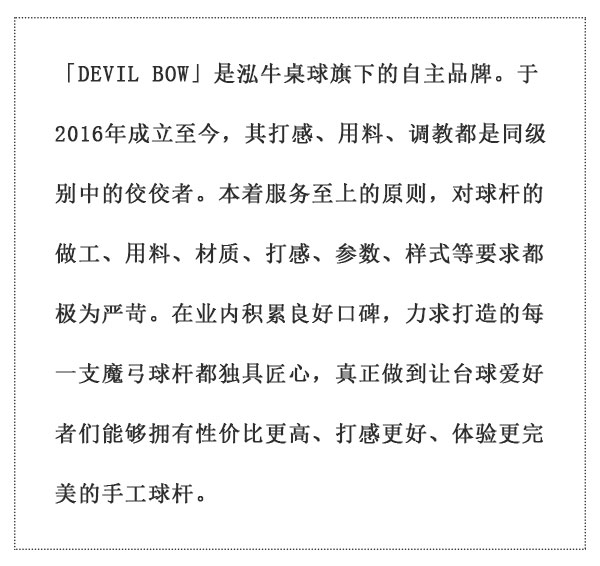 「DEVIL BOW」是泓牛桌球旗下的自主品牌。于2016年成立至今，其打感、用料、调教都是同级别中的佼佼者。本着服务至上的原则，对球杆的做工、用料、材质、打感、参数、样式等要求都极为严苛。在业内积累良好口碑，力求打造的每一支魔弓球杆都独具匠心，真正做到让台球爱好者们能够拥有性价比更高、打感更好、体验更完美的手工球杆。